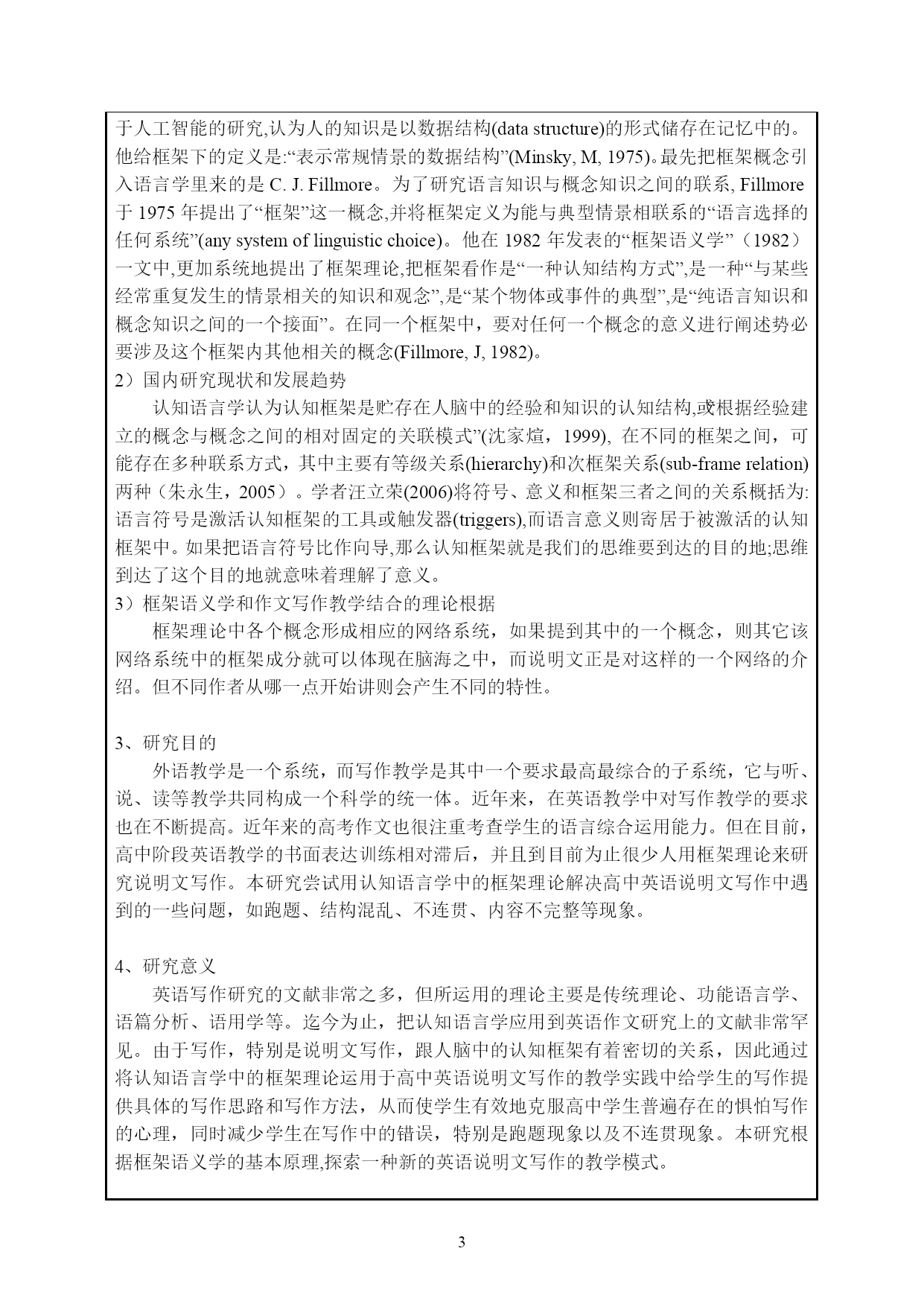 于人工智能的研究,认为人的知识是以数据结构(data structure)的形式储存在记忆中的。他给框架下的定义是:“表示常规情景的数据结构”(Minsky, M, 1975)。最先把框架概念引入语言学里来的是 C. J. Fillmore。为了研究语言知识与概念知识之间的联系, Fillmore 于 1975 年提出了“框架”这一概念,并将框架定义为能与典型情景相联系的“语言选择的任何系统”(any system of linguistic choice)。他在 1982 年发表的“框架语义学”（1982）一文中,更加系统地提出了框架理论,把框架看作是“一种认知结构方式”,是一种“与某些经常重复发生的情景相关的知识和观念”,是“某个物体或事件的典型”,是“纯语言知识和概念知识之间的一个接面”。在同一个框架中，要对任何一个概念的意义进行阐述势必要涉及这个框架内其他相关的概念(Fillmore, J, 1982)。

2）国内研究现状和发展趋势

认知语言学认为认知框架是贮存在人脑中的经验和知识的认知结构,或根据经验建立的概念与概念之间的相对固定的关联模式”(沈家煊，1999), 在不同的框架之间，可能存在多种联系方式，其中主要有等级关系(hierarchy)和次框架关系(sub-frame relation)两种（朱永生，2005）。学者汪立荣(2006)将符号、意义和框架三者之间的关系概括为:语言符号是激活认知框架的工具或触发器(triggers),而语言意义则寄居于被激活的认知框架中。如果把语言符号比作向导,那么认知框架就是我们的思维要到达的目的地;思维到达了这个目的地就意味着理解了意义。

3）框架语义学和作文写作教学结合的理论根据

框架理论中各个概念形成相应的网络系统，如果提到其中的一个概念，则其它该网络系统中的框架成分就可以体现在脑海之中，而说明文正是对这样的一个网络的介绍。但不同作者从哪一点开始讲则会产生不同的特性。

3、研究目的

外语教学是一个系统，而写作教学是其中一个要求最高最综合的子系统，它与听、说、读等教学共同构成一个科学的统一体。近年来，在英语教学中对写作教学的要求也在不断提高。近年来的高考作文也很注重考查学生的语言综合运用能力。但在目前，高中阶段英语教学的书面表达训练相对滞后，并且到目前为止很少人用框架理论来研究说明文写作。本研究尝试用认知语言学中的框架理论解决高中英语说明文写作中遇到的一些问题，如跑题、结构混乱、不连贯、内容不完整等现象。

4、研究意义

英语写作研究的文献非常之多，但所运用的理论主要是传统理论、功能语言学、语篇分析、语用学等。迄今为止，把认知语言学应用到英语作文研究上的文献非常罕见。由于写作，特别是说明文写作，跟人脑中的认知框架有着密切的关系，因此通过将认知语言学中的框架理论运用于高中英语说明文写作的教学实践中给学生的写作提供具体的写作思路和写作方法，从而使学生有效地克服高中学生普遍存在的惧怕写作的心理，同时减少学生在写作中的错误，特别是跑题现象以及不连贯现象。本研究根据框架语义学的基本原理,探索一种新的英语说明文写作的教学模式。

3